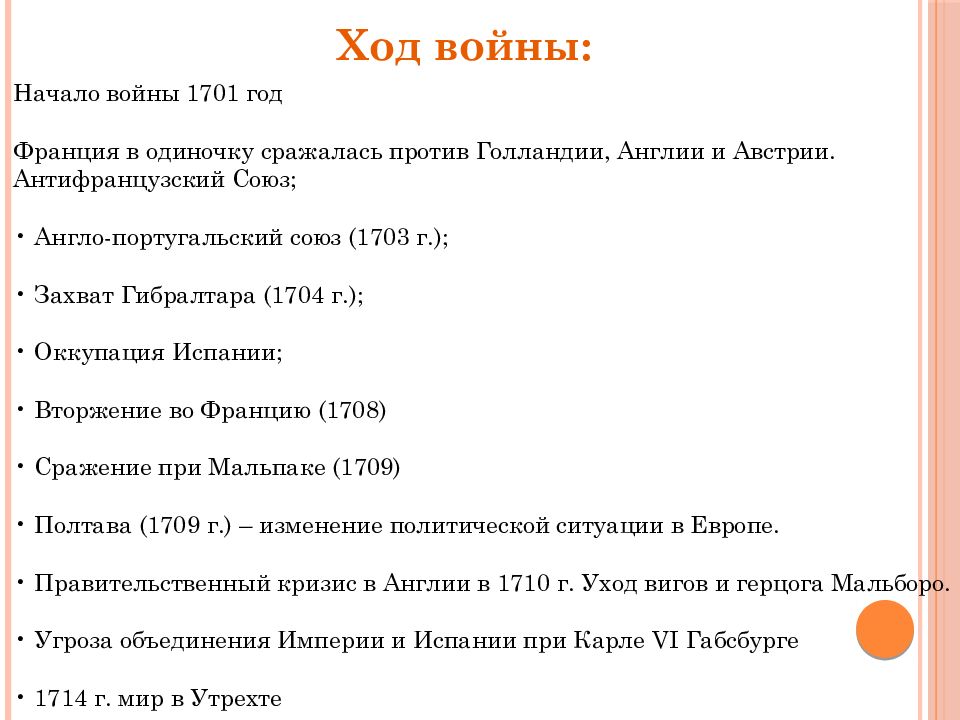 Ход войны:

Начало войны 1701 год

Франция в одиночку сражалась против Голландии, Англии и Австрии. Антифранцузский Союз;

• Англо-португальский союз (1703 г.);

• Захват Гибралтара (1704 г.);

• Оккупация Испании;

• Вторжение во Францию (1708)

• Сражение при Мальпаке (1709)

• Полтава (1709 г.) – изменение политической ситуации в Европе.

• Правительственный кризис в Англии в 1710 г. Уход вигов и герцога Мальборо.

• Угроза объединения Империи и Испании при Карле VI Габсбурге

• 1714 г. мир в Утрехте